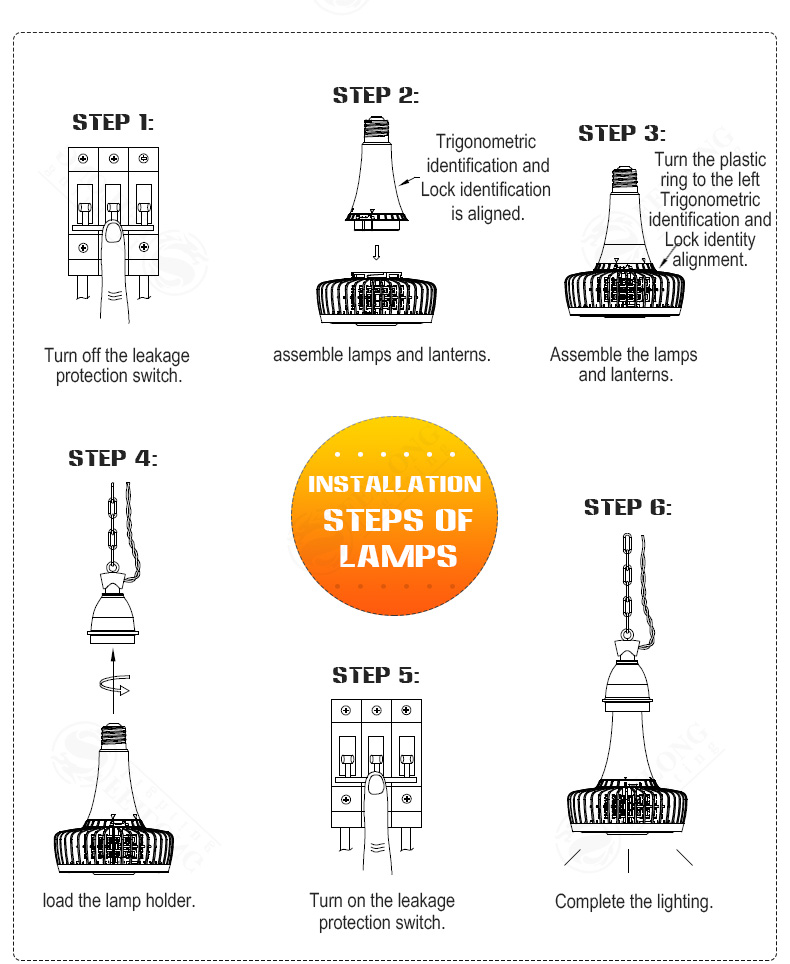 STEP 1:

Turn off the leakage protection switch.

STEP 2:

Trigonometric identification and Lock identification is aligned.

assemble lamps and lanterns.

STEP 3:

Turn the plastic ring to the left Trigonometric identification and Lock identity alignment.

Assemble the lamps and lanterns.

STEP 4:

load the lamp holder.

INSTALLATION STEPS OF LAMPS

STEP 5:

Turn on the leakage protection switch.

STEP 6:

Complete the lighting.